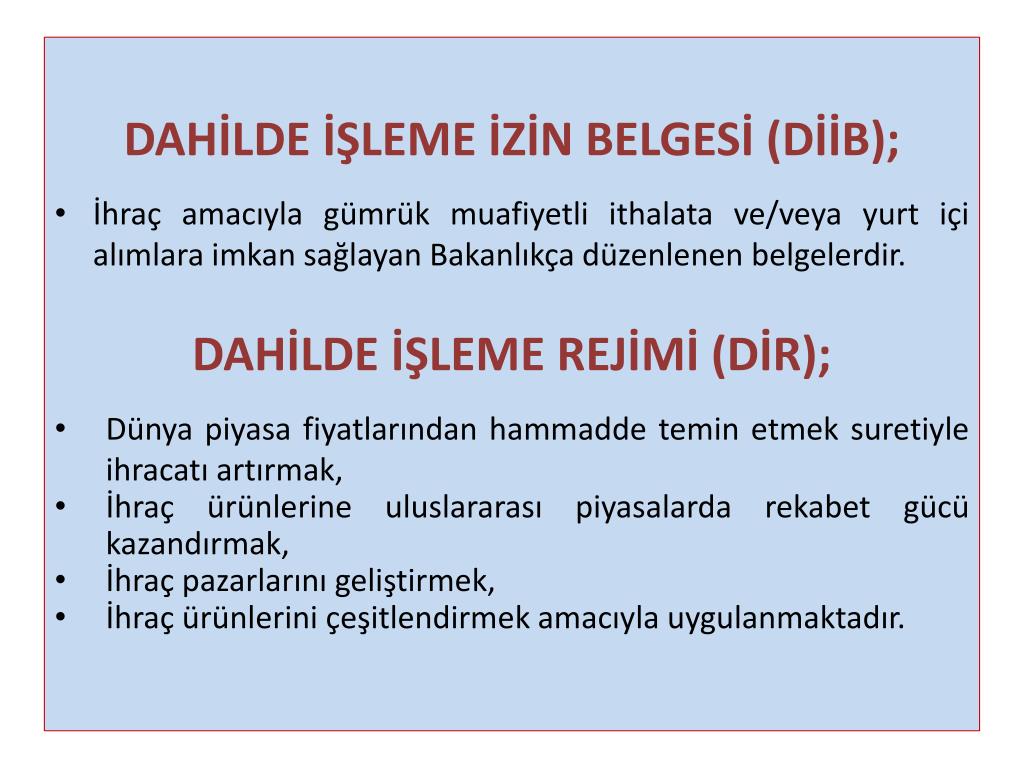 DAHİLDE İŞLEME İZİN BELGESİ (DİİB);

• İhraç amacıyla gümrük muafiyetli ithalata ve/veya yurt içi alımlara imkan sağlayan Bakanlıkça düzenlenen belgelerdir.

DAHİLDE İŞLEME REJİMİ (DİR);

• Dünya piyasa fiyatlarından hammadde temin etmek suretiyle ihracatı artırmak,
• İhraç ürünlerine uluslararası piyasalarda rekabet gücü kazandırmak,
• İhraç pazarlarını geliştirmek,
• İhraç ürünlerini çeşitlendirmek amacıyla uygulanmaktadır.